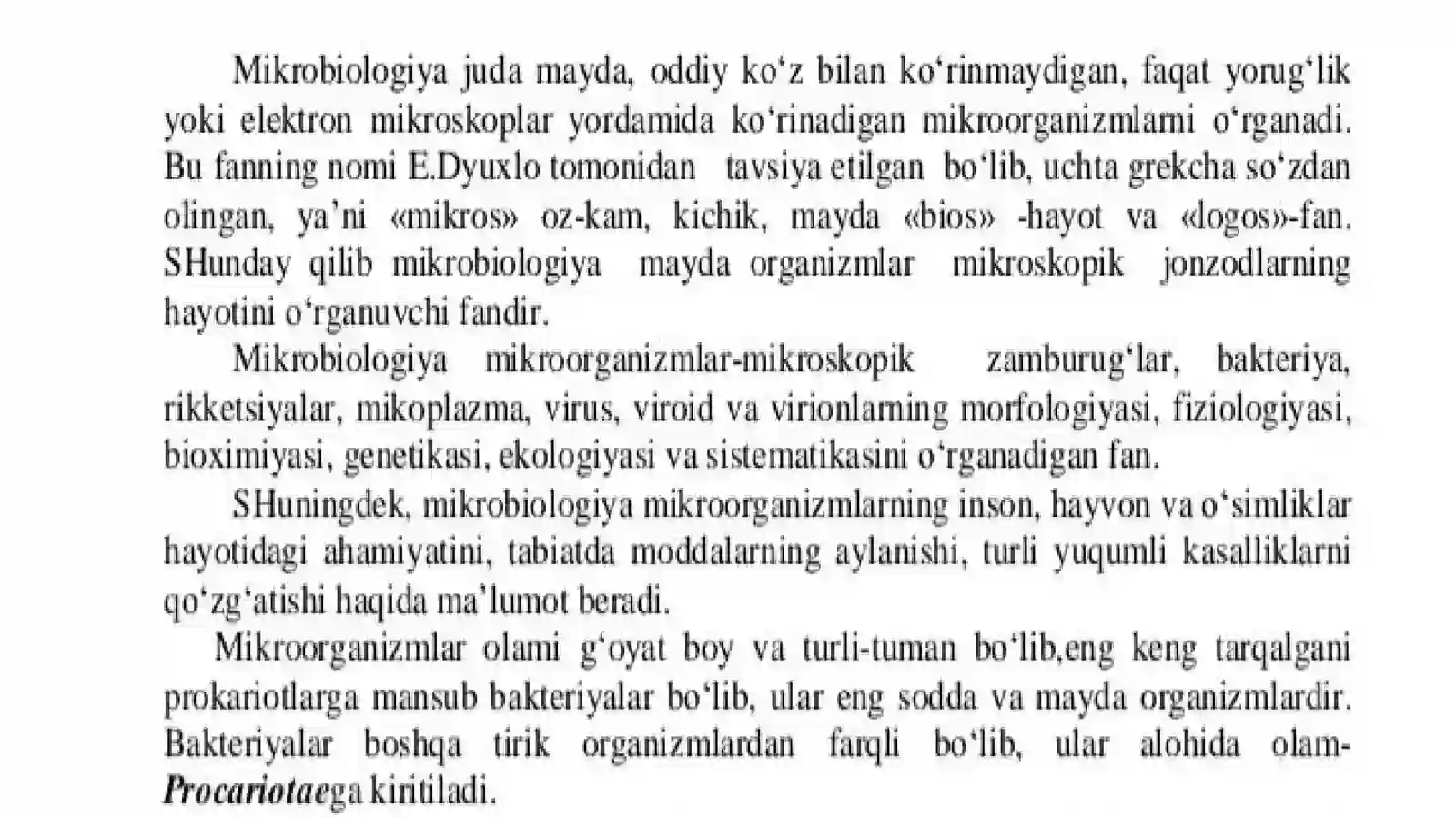 Mikrobiologiya juda mayda, oddiy ko‘z bilan ko‘rinmaydigan, faqat yorug‘lik yoki elektron mikroskoplar yordamida ko‘rinadigan mikroorganizmlarni o‘rganadi. Bu fanning nomi E.Dyuxlo tomonidan tavsiya etilgan bo‘lib, uchta grekcha so‘zdan olingan, ya’ni «mikros» oz-kam, kichik, mayda «bios» -hayot va «logos»-fan. SHunday qilib mikrobiologiya mayda organizmlar mikroskopik jonzodlarning hayotini o‘rganuvchi fandir.

Mikrobiologiya mikroorganizmlar-mikroskopik zamburug‘lar, bakteriya, rikketsiyalar, mikoplazma, virus, viroid va virionlarning morfologiyasi, fiziologiyasi, bioximiyasi, genetikasi, ekologiyasi va sistematikasini o‘rganadigan fan.

SHuningdek, mikrobiologiya mikroorganizmlarning inson, hayvon va o‘simliklar hayotidagi ahamiyatini, tabiatda moddalarning aylanishi, turli yuqumli kasalliklarni qo‘zg‘atishi haqida ma’lumot beradi.

Mikroorganizmlar olami g‘oyat boy va turli-tuman bo‘lib,eng keng tarqalgani prokariotlarga mansub bakteriyalar bo‘lib, ular eng sodda va mayda organizmlardir. Bakteriyalar boshqa tirik organizmlardan farqli bo‘lib, ular alohida olam-Procariotaega kiritiladi.